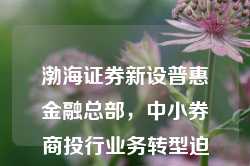 渤海证券新设普惠金融总部，中小券商投行业务转型迫